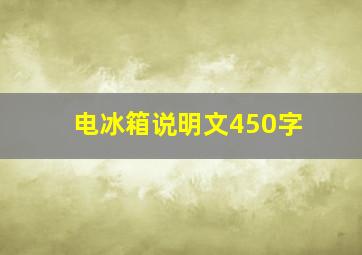 电冰箱说明文450字